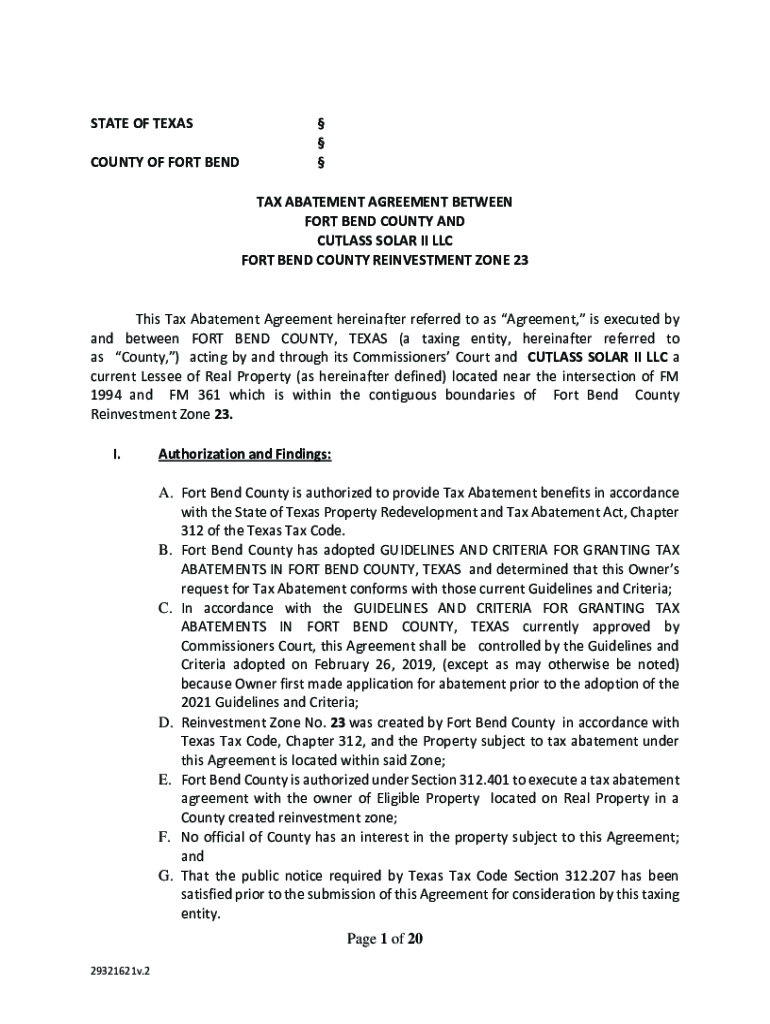 STATE OF TEXAS §
§
COUNTY OF FORT BEND §

TAX ABATEMENT AGREEMENT BETWEEN
FORT BEND COUNTY AND
CUTLASS SOLAR II LLC
FORT BEND COUNTY REINVESTMENT ZONE 23

This Tax Abatement Agreement hereinafter referred to as "Agreement," is executed by and between FORT BEND COUNTY, TEXAS (a taxing entity, hereinafter referred to as "County,") acting by and through its Commissioners' Court and CUTLASS SOLAR II LLC a current Lessee of Real Property (as hereinafter defined) located near the intersection of FM 1994 and FM 361 which is within the contiguous boundaries of Fort Bend County Reinvestment Zone 23.

I. Authorization and Findings:

A. Fort Bend County is authorized to provide Tax Abatement benefits in accordance with the State of Texas Property Redevelopment and Tax Abatement Act, Chapter 312 of the Texas Tax Code.
B. Fort Bend County has adopted GUIDELINES AND CRITERIA FOR GRANTING TAX ABATEMENTS IN FORT BEND COUNTY, TEXAS and determined that this Owner's request for Tax Abatement conforms with those current Guidelines and Criteria;
C. In accordance with the GUIDELINES AND CRITERIA FOR GRANTING TAX ABATEMENTS IN FORT BEND COUNTY, TEXAS currently approved by Commissioners Court, this Agreement shall be controlled by the Guidelines and Criteria adopted on February 26, 2019, (except as may otherwise be noted) because Owner first made application for abatement prior to the adoption of the 2021 Guidelines and Criteria;
D. Reinvestment Zone No. 23 was created by Fort Bend County in accordance with Texas Tax Code, Chapter 312, and the Property subject to tax abatement under this Agreement is located within said Zone;
E. Fort Bend County is authorized under Section 312.401 to execute a tax abatement agreement with the owner of Eligible Property located on Real Property in a County created reinvestment zone;
F. No official of County has an interest in the property subject to this Agreement; and
G. That the public notice required by Texas Tax Code Section 312.207 has been satisfied prior to the submission of this Agreement for consideration by this taxing entity.

Page 1 of 20

29321621v.2